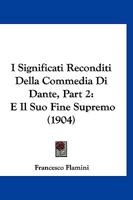 I Significati Reconditi Della Commedia Di Dante, Part 2: E Il Suo Fine Supremo (1904)

Francesco Flamini